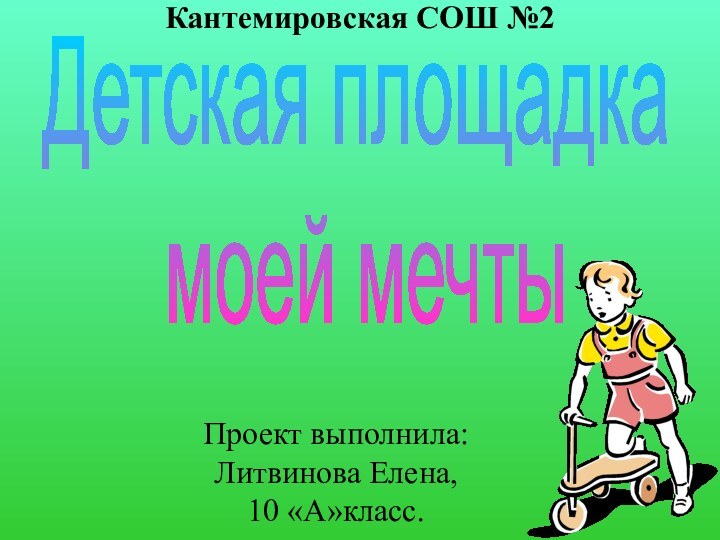 Кантемировская СОШ №2

Детская площадка

моей мечты

Проект выполнила:
Литвинова Елена,
10 «А»класс.